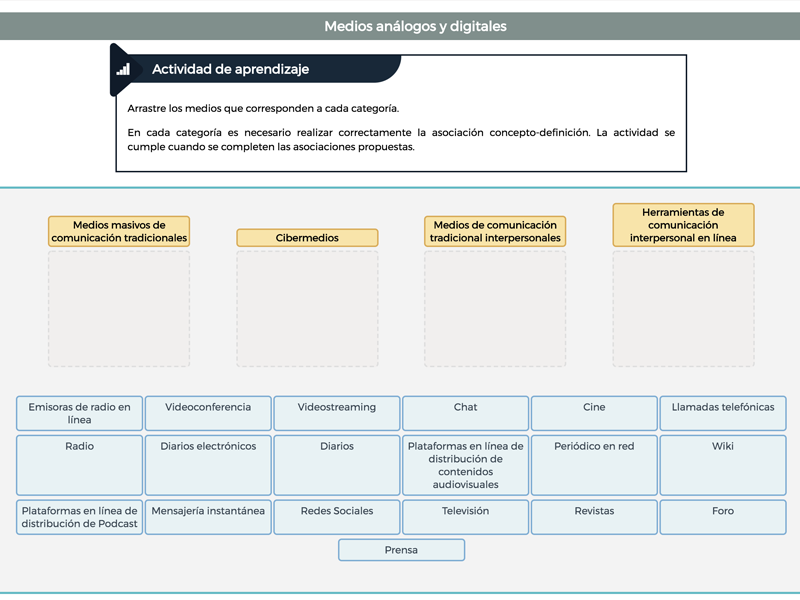 Medios análogos y digitales

Actividad de aprendizaje

Arrastre los medios que corresponden a cada categoría.

En cada categoría es necesario realizar correctamente la asociación concepto-definición. La actividad se cumple cuando se completen las asociaciones propuestas.

Medios masivos de comunicación tradicionales

Cibermedios

Medios de comunicación tradicional interpersonales

Herramientas de comunicación interpersonal en línea

Emisoras de radio en línea

Videoconferencia

Videostreaming

Chat

Cine

Llamadas telefónicas

Radio

Diarios electrónicos

Diarios

Plataformas en línea de distribución de contenidos audiovisuales

Periódico en red

Wiki

Plataformas en línea de distribución de Podcast

Mensajería instantánea

Redes Sociales

Televisión

Revistas

Foro

Prensa